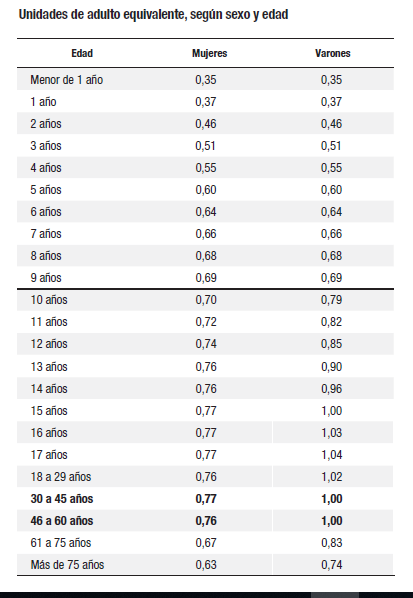 Unidades de adulto equivalente, según sexo y edad

| Edad | Mujeres | Varones |
|---|---|---|
| Menor de 1 año | 0,35 | 0,35 |
| 1 año | 0,37 | 0,37 |
| 2 años | 0,46 | 0,46 |
| 3 años | 0,51 | 0,51 |
| 4 años | 0,55 | 0,55 |
| 5 años | 0,60 | 0,60 |
| 6 años | 0,64 | 0,64 |
| 7 años | 0,66 | 0,66 |
| 8 años | 0,68 | 0,68 |
| 9 años | 0,69 | 0,69 |
| 10 años | 0,70 | 0,79 |
| 11 años | 0,72 | 0,82 |
| 12 años | 0,74 | 0,85 |
| 13 años | 0,76 | 0,90 |
| 14 años | 0,76 | 0,96 |
| 15 años | 0,77 | 1,00 |
| 16 años | 0,77 | 1,03 |
| 17 años | 0,77 | 1,04 |
| 18 a 29 años | 0,76 | 1,02 |
| **30 a 45 años** | **0,77** | **1,00** |
| **46 a 60 años** | **0,76** | **1,00** |
| 61 a 75 años | 0,67 | 0,83 |
| Más de 75 años | 0,63 | 0,74 |